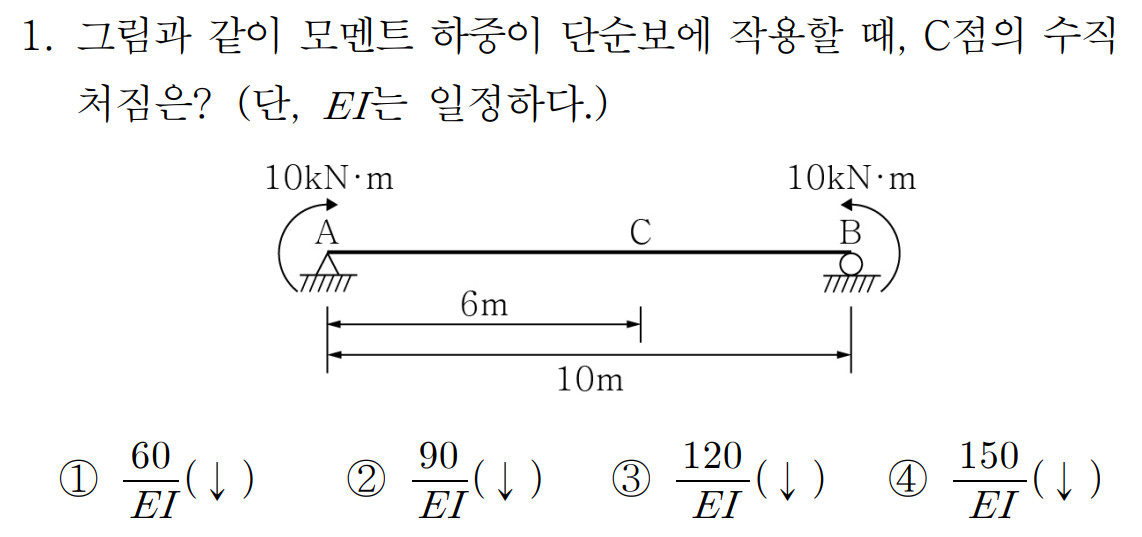 1. 그림과 같이 모멘트 하중이 단순보에 작용할 때, C점의 수직 처짐은? (단, $EI$는 일정하다.)

10kN·m

10kN·m

A

C

B

6m

10m

① $\frac{60}{EI}(\downarrow)$ ② $\frac{90}{EI}(\downarrow)$ ③ $\frac{120}{EI}(\downarrow)$ ④ $\frac{150}{EI}(\downarrow)$